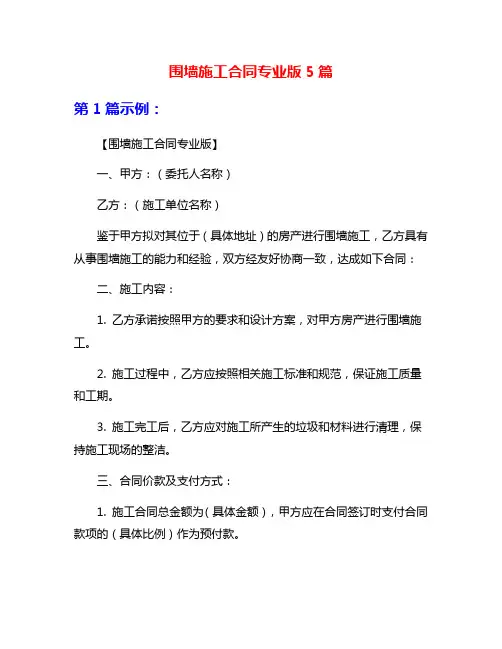 围墙施工合同专业版 5 篇

第 1 篇示例：

【围墙施工合同专业版】

一、甲方：（委托人名称）

乙方：（施工单位名称）

鉴于甲方拟对其位于（具体地址）的房产进行围墙施工，乙方具有从事围墙施工的能力和经验，双方经友好协商一致，达成如下合同：

二、施工内容：

1. 乙方承诺按照甲方的要求和设计方案，对甲方房产进行围墙施工。

2. 施工过程中，乙方应按照相关施工标准和规范，保证施工质量和工期。

3. 施工完工后，乙方应对施工所产生的垃圾和材料进行清理，保持施工现场的整洁。

三、合同价款及支付方式：

1. 施工合同总金额为（具体金额），甲方应在合同签订时支付合同款项的（具体比例）作为预付款。